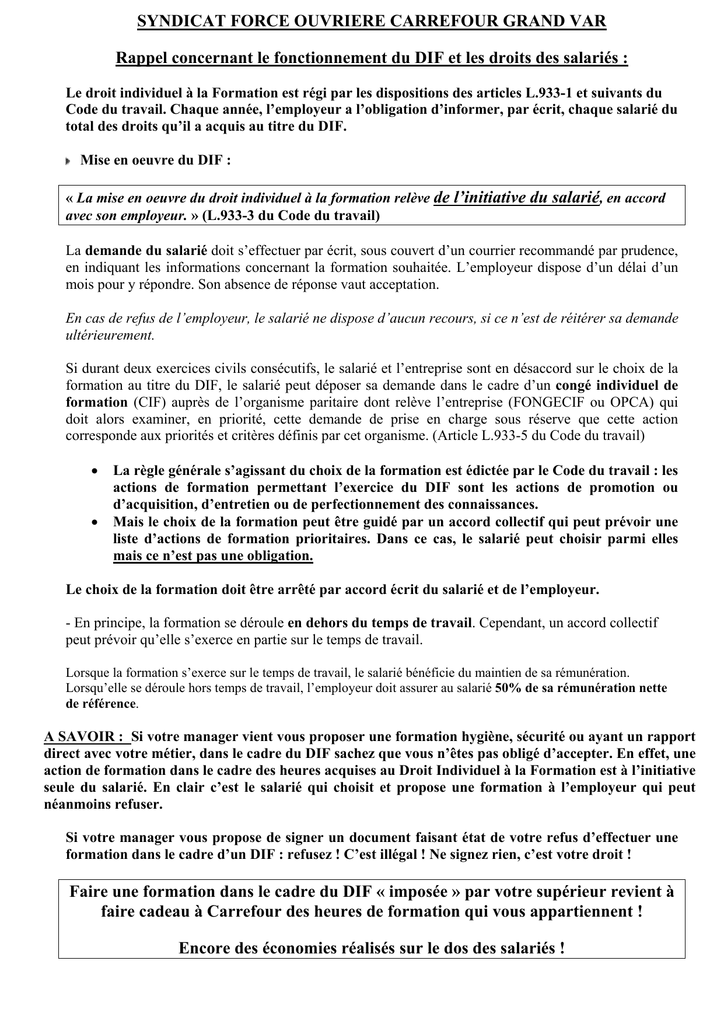 SYNDICAT FORCE OUVRIERE CARREFOUR GRAND VAR

Rappel concernant le fonctionnement du DIF et les droits des salariés :

Le droit individuel à la Formation est régi par les dispositions des articles L.933-1 et suivants du Code du travail. Chaque année, l'employeur a l'obligation d'informer, par écrit, chaque salarié du total des droits qu'il a acquis au titre du DIF.

Mise en oeuvre du DIF :

« La mise en oeuvre du droit individuel à la formation relève de l'initiative du salarié, en accord avec son employeur. » (L.933-3 du Code du travail)

La demande du salarié doit s'effectuer par écrit, sous couvert d'un courrier recommandé par prudence, en indiquant les informations concernant la formation souhaitée. L'employeur dispose d'un délai d'un mois pour y répondre. Son absence de réponse vaut acceptation.

En cas de refus de l'employeur, le salarié ne dispose d'aucun recours, si ce n'est de réitérer sa demande ultérieurement.

Si durant deux exercices civils consécutifs, le salarié et l'entreprise sont en désaccord sur le choix de la formation au titre du DIF, le salarié peut déposer sa demande dans le cadre d'un congé individuel de formation (CIF) auprès de l'organisme paritaire dont relève l'entreprise (FONGECIF ou OPCA) qui doit alors examiner, en priorité, cette demande de prise en charge sous réserve que cette action corresponde aux priorités et critères définis par cet organisme. (Article L.933-5 du Code du travail)

• La règle générale s'agissant du choix de la formation est édictée par le Code du travail : les actions de formation permettant l'exercice du DIF sont les actions de promotion ou d'acquisition, d'entretien ou de perfectionnement des connaissances.
• Mais le choix de la formation peut être guidé par un accord collectif qui peut prévoir une liste d'actions de formation prioritaires. Dans ce cas, le salarié peut choisir parmi elles mais ce n'est pas une obligation.

Le choix de la formation doit être arrêté par accord écrit du salarié et de l'employeur.

- En principe, la formation se déroule en dehors du temps de travail. Cependant, un accord collectif peut prévoir qu'elle s'exerce en partie sur le temps de travail.

Lorsque la formation s'exerce sur le temps de travail, le salarié bénéficie du maintien de sa rémunération.
Lorsqu'elle se déroule hors temps de travail, l'employeur doit assurer au salarié 50% de sa rémunération nette de référence.

A SAVOIR : Si votre manager vient vous proposer une formation hygiène, sécurité ou ayant un rapport direct avec votre métier, dans le cadre du DIF sachez que vous n'êtes pas obligé d'accepter. En effet, une action de formation dans le cadre des heures acquises au Droit Individuel à la Formation est à l'initiative seule du salarié. En clair c'est le salarié qui choisit et propose une formation à l'employeur qui peut néanmoins refuser.

Si votre manager vous propose de signer un document faisant état de votre refus d'effectuer une formation dans le cadre d'un DIF : refusez ! C'est illégal ! Ne signez rien, c'est votre droit !

Faire une formation dans le cadre du DIF « imposée » par votre supérieur revient à faire cadeau à Carrefour des heures de formation qui vous appartiennent !

Encore des économies réalisés sur le dos des salariés !